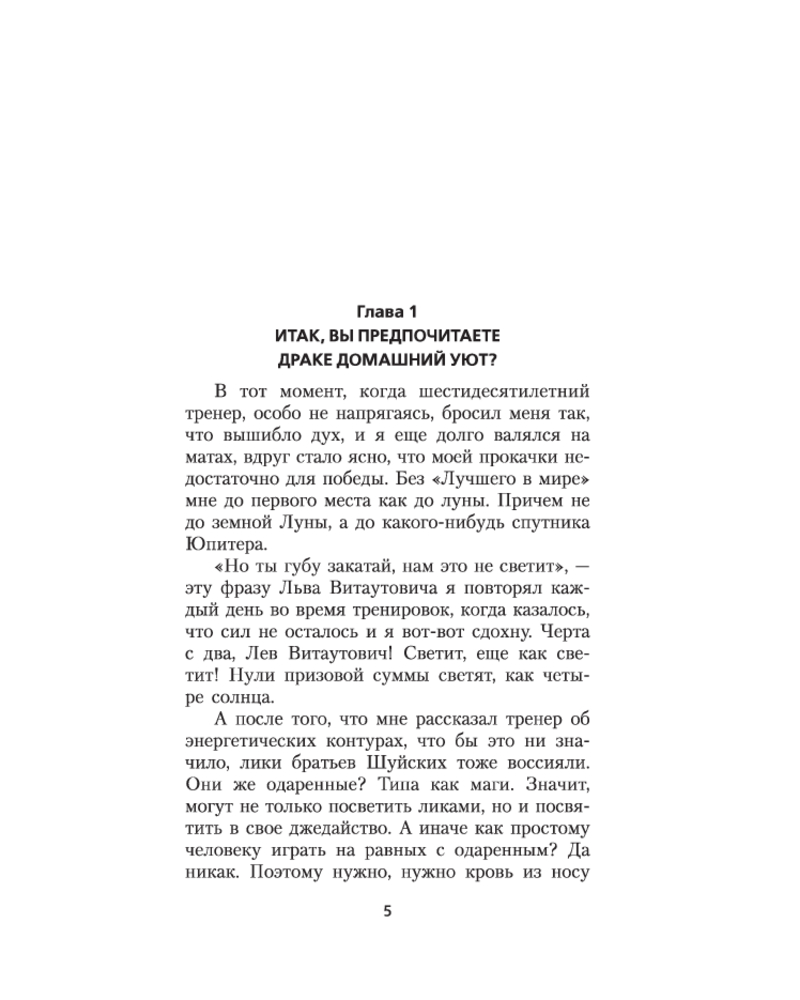 Глава 1
ИТАК, ВЫ ПРЕДПОЧИТАЕТЕ ДРАКЕ ДОМАШНИЙ УЮТ?

В тот момент, когда шестидесятилетний тренер, особо не напрягаясь, бросил меня так, что вышибло дух, и я еще долго валялся на матах, вдруг стало ясно, что моей прокачки недостаточно для победы. Без «Лучшего в мире» мне до первого места как до луны. Причем не до земной Луны, а до какого-нибудь спутника Юпитера.

«Но ты губу закатай, нам это не светит», — эту фразу Льва Витаутовича я повторял каждый день во время тренировок, когда казалось, что сил не осталось и я вот-вот сдохну. Черта с два, Лев Витаутович! Светит, еще как светит! Нули призовой суммы светят, как четыре солнца.

А после того, что мне рассказал тренер об энергетических контурах, что бы это ни значило, лики братьев Шуйских тоже воссияли. Они же одаренные? Типа как маги. Значит, могут не только посветить ликами, но и посвятить в свое джедайство. А иначе как простому человеку играть на равных с одаренным? Да никак. Поэтому нужно, нужно кровь из носу

5